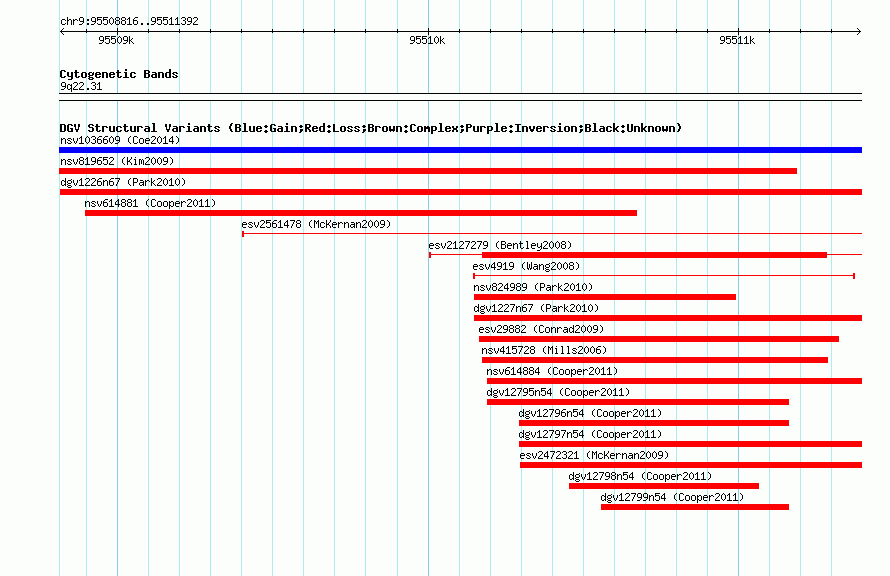 chr9:95508816..95511392

95509k

95510k

95511k

Cytogenetic Bands
9q22.31

DGV Structural Variants (Blue:Gain;Red:Loss;Brown:Complex;Purple:Inversion;Black:Unknown)

nsv1036609 (Coe2014)

nsv819652 (Kim2009)

dgv1226n67 (Park2010)

nsv614881 (Cooper2011)

esv2561478 (McKernan2009)

esv2127279 (Bentley2008)

esv4919 (Wang2008)

nsv824989 (Park2010)

dgv1227n67 (Park2010)

esv29882 (Conrad2009)

nsv415728 (Mills2006)

nsv614884 (Cooper2011)

dgv12795n54 (Cooper2011)

dgv12796n54 (Cooper2011)

dgv12797n54 (Cooper2011)

esv2472321 (McKernan2009)

dgv12798n54 (Cooper2011)

dgv12799n54 (Cooper2011)